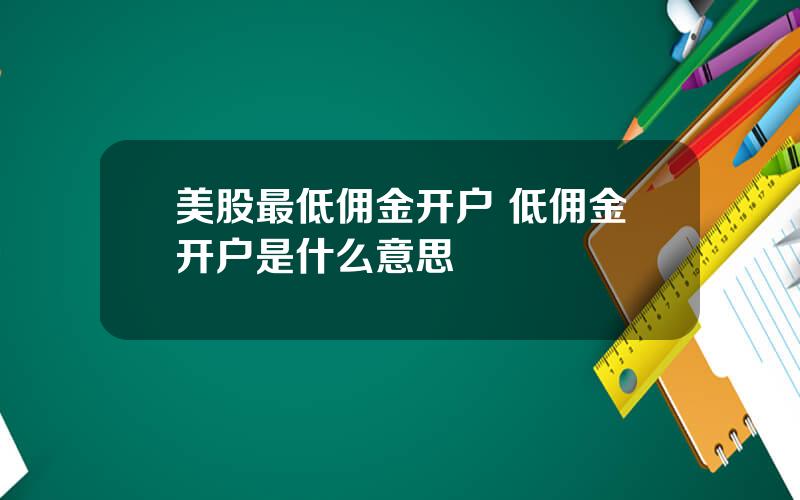 美股最低佣金开户 低佣金开户是什么意思